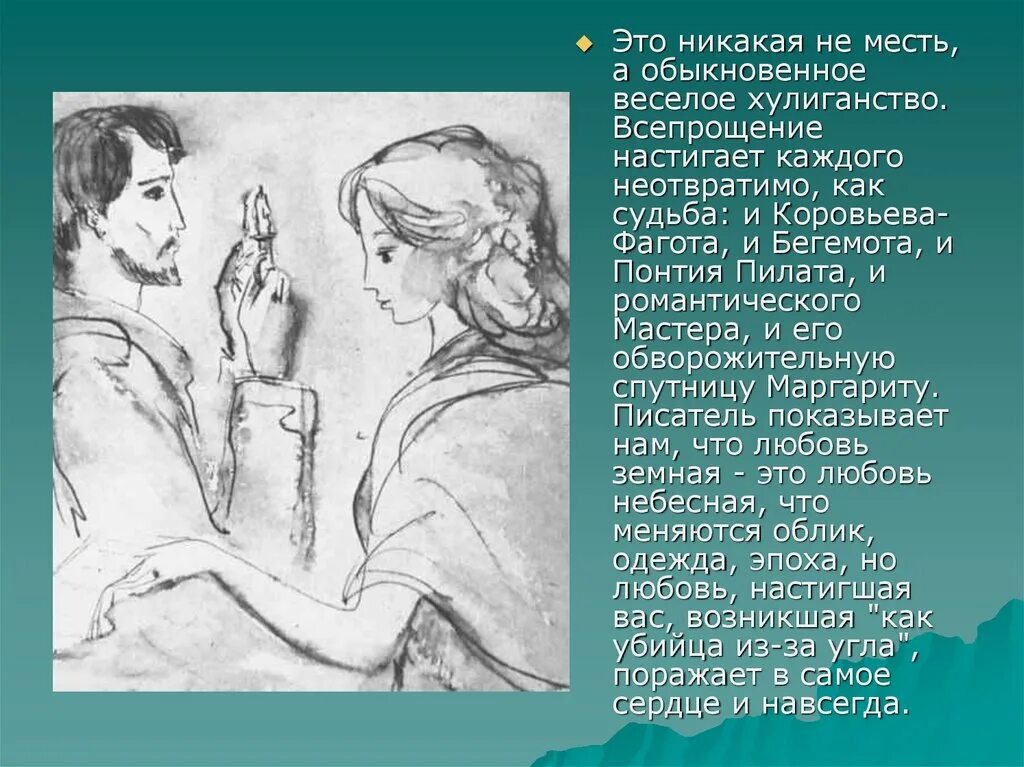 Это никакая не месть, а обыкновенное веселое хулиганство. Всепрощение настигает каждого неотвратимо, как судьба: и Коровьева-Фагота, и Бегемота, и Понтия Пилата, и романтического Мастера, и его обворожительную спутницу Маргариту. Писатель показывает нам, что любовь земная - это любовь небесная, что меняются облик, одежда, эпоха, но любовь, настигшая вас, возникшая "как убийца из-за угла", поражает в самое сердце и навсегда.